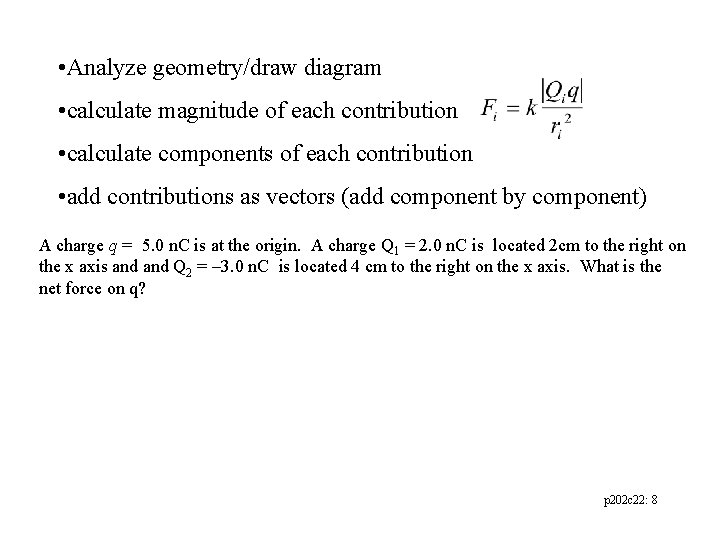 •Analyze geometry/draw diagram

•calculate magnitude of each contribution $F_i = k\frac{|Q_i q|}{r_i^2}$

•calculate components of each contribution

•add contributions as vectors (add component by component)

A charge $q$ = 5.0 nC is at the origin. A charge $Q_1$ = 2.0 nC is located 2cm to the right on the x axis and and $Q_2$ = –3.0 nC is located 4 cm to the right on the x axis. What is the net force on q?

p202c22: 8